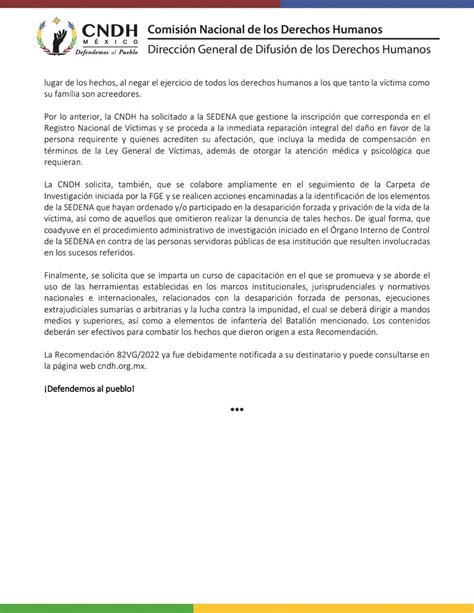 CNDH
MÉXICO
Defendemos al Pueblo

Comisión Nacional de los Derechos Humanos
Dirección General de Difusión de los Derechos Humanos

lugar de los hechos, al negar el ejercicio de todos los derechos humanos a los que tanto la víctima como su familia son acreedores.

Por lo anterior, la CNDH ha solicitado a la SEDENA que gestione la inscripción que corresponda en el Registro Nacional de Víctimas y se proceda a la inmediata reparación integral del daño en favor de la persona requirente y quienes acrediten su afectación, que incluya la medida de compensación en términos de la Ley General de Víctimas, además de otorgar la atención médica y psicológica que requieran.

La CNDH solicita, también, que se colabore ampliamente en el seguimiento de la Carpeta de Investigación iniciada por la FGE y se realicen acciones encaminadas a la identificación de los elementos de la SEDENA que hayan ordenado y/o participado en la desaparición forzada y privación de la vida de la víctima, así como de aquellos que omitieron realizar la denuncia de tales hechos. De igual forma, que coadyuve en el procedimiento administrativo de investigación iniciado en el Órgano Interno de Control de la SEDENA en contra de las personas servidoras públicas de esa institución que resulten involucradas en los sucesos referidos.

Finalmente, se solicita que se imparta un curso de capacitación en el que se promueva y se aborde el uso de las herramientas establecidas en los marcos institucionales, jurisprudenciales y normativos nacionales e internacionales, relacionados con la desaparición forzada de personas, ejecuciones extrajudiciales sumarias o arbitrarias y la lucha contra la impunidad, el cual se deberá dirigir a mandos medios y superiores, así como a elementos de infantería del Batallón mencionado. Los contenidos deberán ser efectivos para combatir los hechos que dieron origen a esta Recomendación.

La Recomendación 82VG/2022 ya fue debidamente notificada a su destinatario y puede consultarse en la página web cndh.org.mx.

¡Defendemos al pueblo!

•••